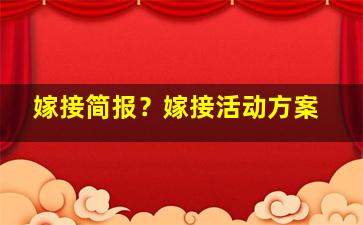 嫁接简报？嫁接活动方案